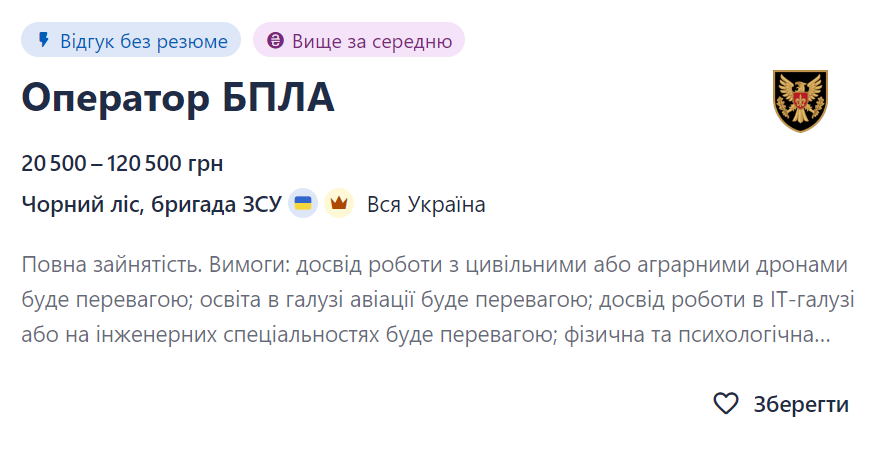 Відгук без резюме
Вище за середню

Оператор БПЛА

20 500 – 120 500 грн

Чорний ліс, бригада ЗСУ Вся Україна

Повна зайнятість. Вимоги: досвід роботи з цивільними або аграрними дронами буде перевагою; освіта в галузі авіації буде перевагою; досвід роботи в IT-галузі або на інженерних спеціальностях буде перевагою; фізична та психологічна...

Зберегти